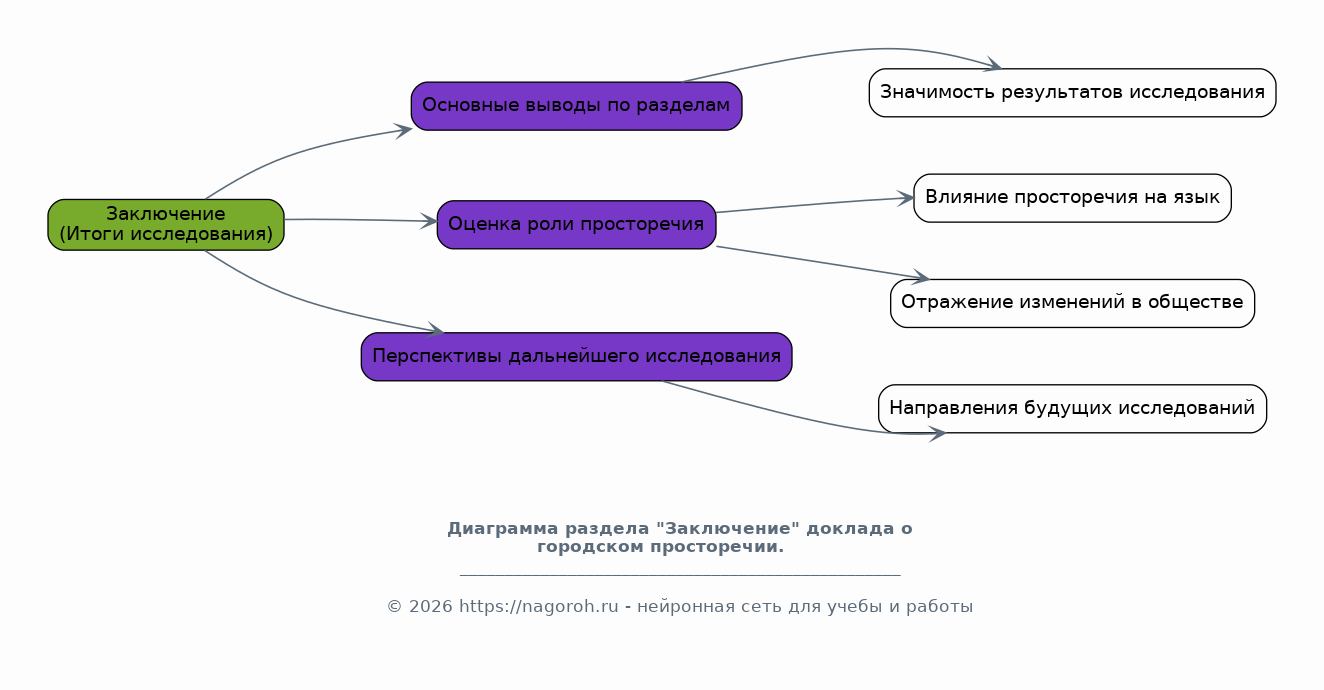 Заключение
(Итоги исследования)

Основные выводы по разделам

Оценка роли просторечия

Перспективы дальнейшего исследования

Значимость результатов исследования

Влияние просторечия на язык

Отражение изменений в обществе

Направления будущих исследований

Диаграмма раздела "Заключение" доклада о городском просторечии.

© 2026 https://nagoroh.ru - нейронная сеть для учебы и работы